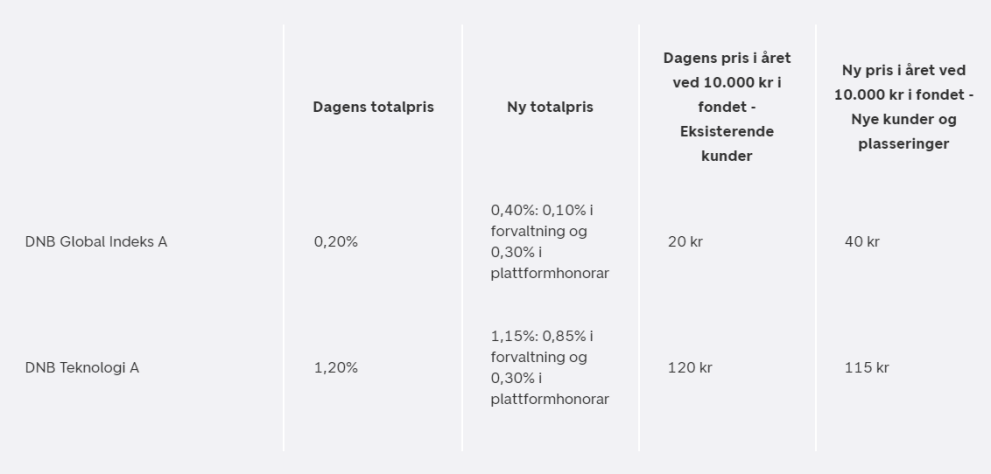 | | Dagens totalpris | Ny totalpris | Dagens pris i året ved 10.000 kr i fondet - Eksisterende kunder | Ny pris i året ved 10.000 kr i fondet - Nye kunder og plasseringer |
|---|---|---|---|---|
| DNB Global Indeks A | 0,20% | 0,40%: 0,10% i forvaltning og 0,30% i plattformhonorar | 20 kr | 40 kr |
| DNB Teknologi A | 1,20% | 1,15%: 0,85% i forvaltning og 0,30% i plattformhonorar | 120 kr | 115 kr |